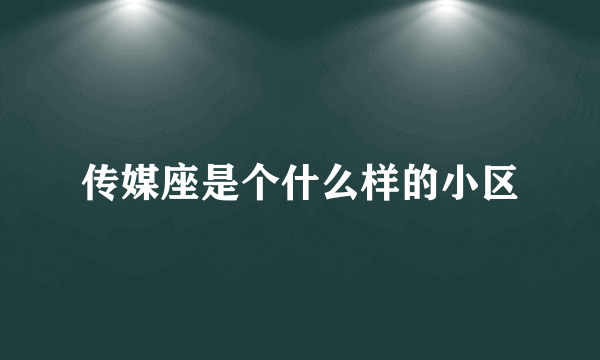 传媒座是个什么样的小区